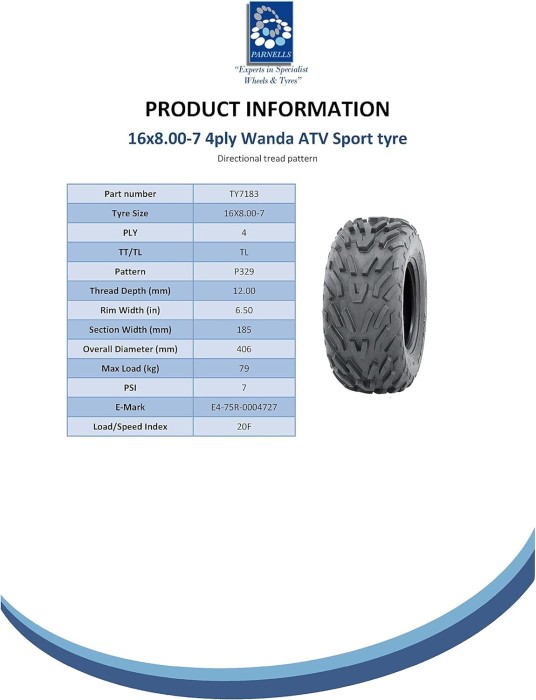 PARNELLS

"Experts in Specialist Wheels & Tyres"

PRODUCT INFORMATION

16x8.00-7 4ply Wanda ATV Sport tyre

Directional tread pattern

| Part number | TY7183 |
|---|---|
| Tyre Size | 16X8.00-7 |
| PLY | 4 |
| TT/TL | TL |
| Pattern | P329 |
| Thread Depth (mm) | 12.00 |
| Rim Width (in) | 6.50 |
| Section Width (mm) | 185 |
| Overall Diameter (mm) | 406 |
| Max Load (kg) | 79 |
| PSI | 7 |
| E-Mark | E4-75R-0004727 |
| Load/Speed Index | 20F |